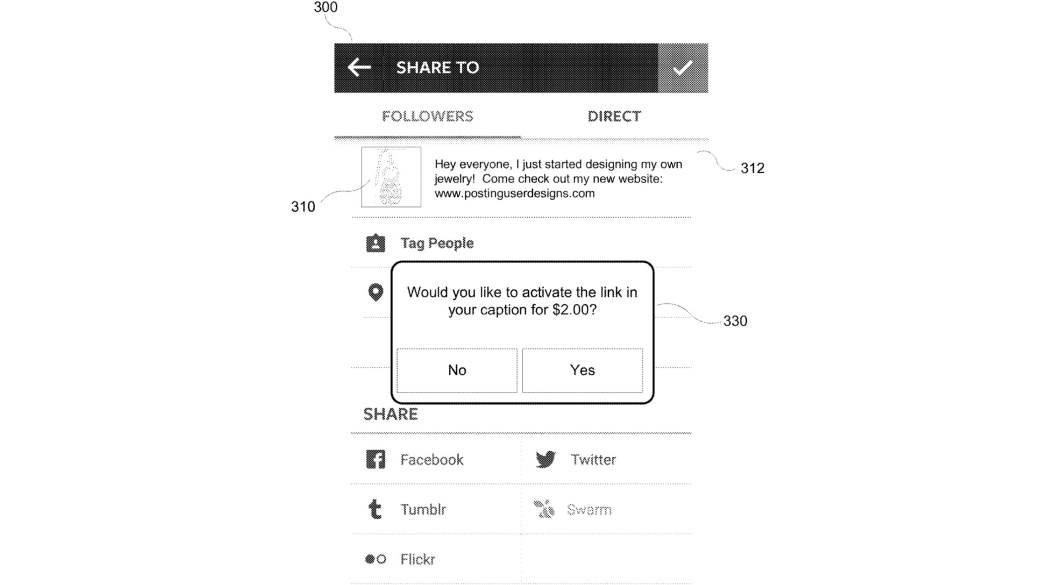 300

SHARE TO

FOLLOWERS

DIRECT

Hey everyone, I just started designing my own jewelry! Come check out my new website: www.postinguserdesigns.com

312

310

Tag People

Would you like to activate the link in your caption for $2.00?

330

No

Yes

SHARE

Facebook

Twitter

Tumblr

Swarm

Flickr